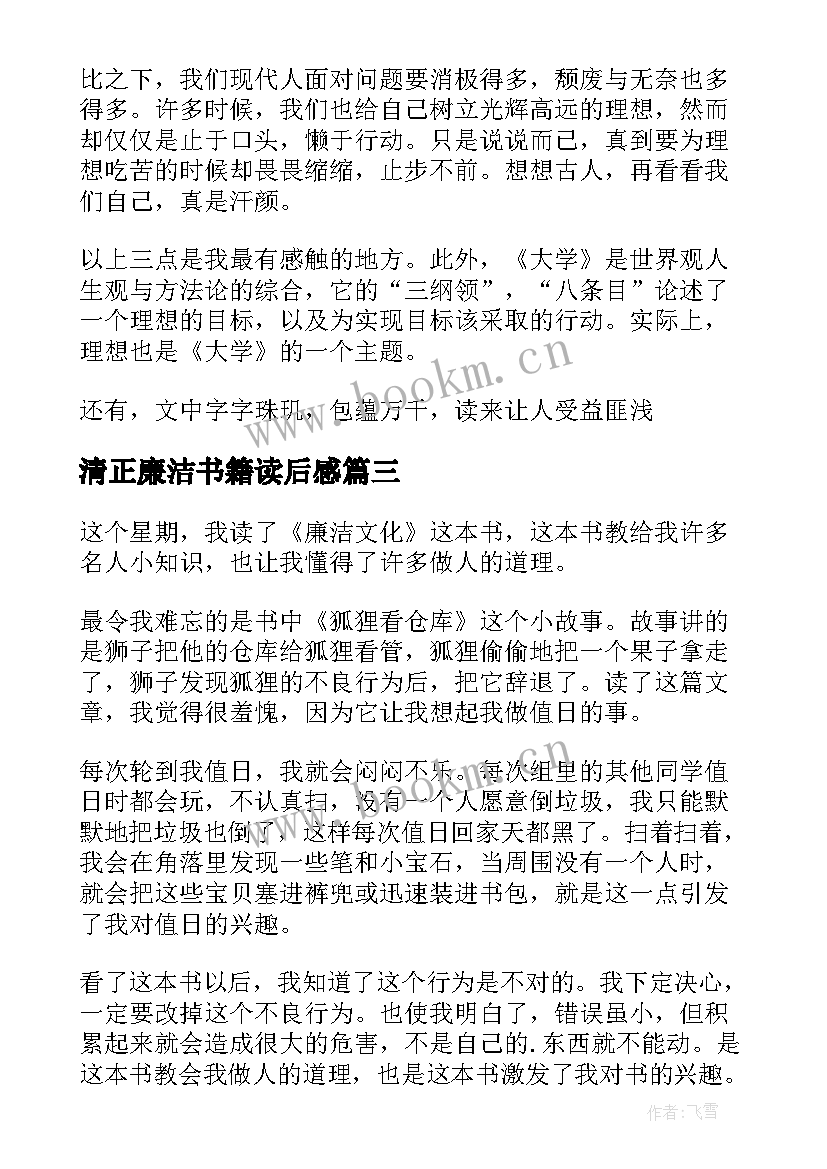 比之下，我们现代人面对问题要消极得多，颓废与无奈也多得多。许多时候，我们也给自己树立光辉高远的理想，然而却仅仅是止于口头，懒于行动。只是说说而已，真到要为理想吃苦的时候却畏畏缩缩，止步不前。想想古人，再看看我们自己，真是汗颜。

以上三点是我最有感触的地方。此外，《大学》是世界观人生观与方法论的综合，它的“三纲领”，“八条目”论述了一个理想的目标，以及为实现目标该采取的行动。实际上，理想也是《大学》的一个主题。

还有，文中字字珠玑，包蕴万千，读来让人受益匪浅

清正廉洁书籍读后感篇三

这个星期，我读了《廉洁文化》这本书，这本书教给我许多名人小知识，也让我懂得了许多做人的道理。

最令我难忘的是书中《狐狸看仓库》这个小故事。故事讲的是狮子把他的仓库给狐狸看管，狐狸偷偷地把一个果子拿走了，狮子发现狐狸的不良行为后，把它辞退了。读了这篇文章，我觉得很羞愧，因为它让我想起我做值日的事。

每次轮到我值日，我就会闷闷不乐。每次组里的其他同学值日时都会玩，不认真扫，没有一个人愿意倒垃圾，我只能默默地把垃圾也倒了，这样每次值日回家天都黑了。扫着扫着，我会在角落里发现一些笔和小宝石，当周围没有一个人时，就会把这些宝贝塞进裤兜或迅速装进书包，就是这一点引发了我对值日的兴趣。

看了这本书以后，我知道了这个行为是不对的。我下定决心，一定要改掉这个不良行为。也使我明白了，错误虽小，但积累起来就会造成很大的危害，不是自己的.东西就不能动。是这本书教会我做人的道理，也是这本书激发了我对书的兴趣。

www.bookm.cn

作者：飞雪